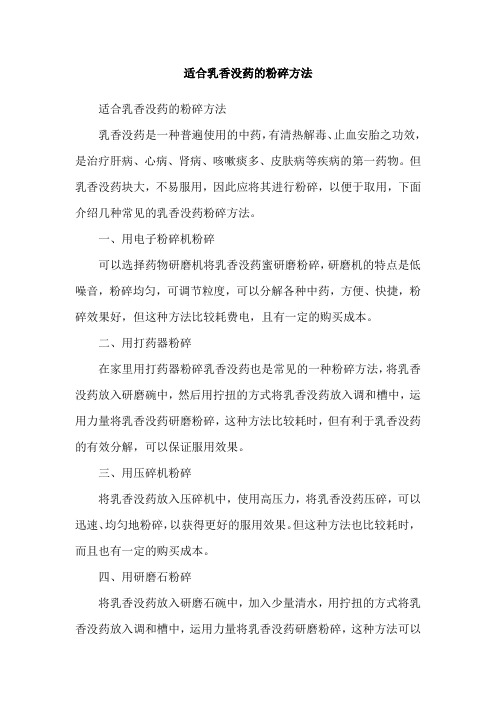 适合乳香没药的粉碎方法

适合乳香没药的粉碎方法

乳香没药是一种普遍使用的中药，有清热解毒、止血安胎之功效，是治疗肝病、心病、肾病、咳嗽痰多、皮肤病等疾病的第一药物。但乳香没药块大，不易服用，因此应将其进行粉碎，以便于取用，下面介绍几种常见的乳香没药粉碎方法。

一、用电子粉碎机粉碎

可以选择药物研磨机将乳香没药蜜研磨粉碎，研磨机的特点是低噪音，粉碎均匀，可调节粒度，可以分解各种中药，方便、快捷，粉碎效果好，但这种方法比较耗费电，且有一定的购买成本。

二、用打药器粉碎

在家里用打药器粉碎乳香没药也是常见的一种粉碎方法，将乳香没药放入研磨碗中，然后用拧扭的方式将乳香没药放入调和槽中，运用力量将乳香没药研磨粉碎，这种方法比较耗时，但有利于乳香没药的有效分解，可以保证服用效果。

三、用压碎机粉碎

将乳香没药放入压碎机中，使用高压力，将乳香没药压碎，可以迅速、均匀地粉碎，以获得更好的服用效果。但这种方法也比较耗时，而且也有一定的购买成本。

四、用研磨石粉碎

将乳香没药放入研磨石碗中，加入少量清水，用拧扭的方式将乳香没药放入调和槽中，运用力量将乳香没药研磨粉碎，这种方法可以